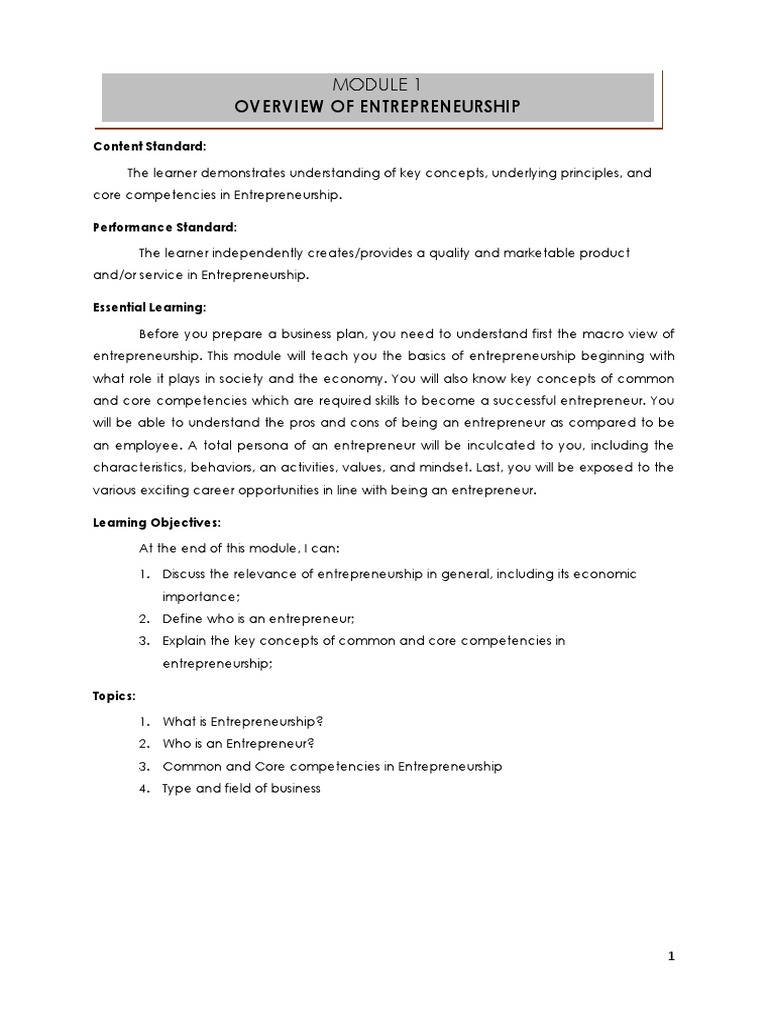 MODULE 1
OVERVIEW OF ENTREPRENEURSHIP

Content Standard:

The learner demonstrates understanding of key concepts, underlying principles, and core competencies in Entrepreneurship.

Performance Standard:

The learner independently creates/provides a quality and marketable product and/or service in Entrepreneurship.

Essential Learning:

Before you prepare a business plan, you need to understand first the macro view of entrepreneurship. This module will teach you the basics of entrepreneurship beginning with what role it plays in society and the economy. You will also know key concepts of common and core competencies which are required skills to become a successful entrepreneur. You will be able to understand the pros and cons of being an entrepreneur as compared to be an employee. A total persona of an entrepreneur will be inculcated to you, including the characteristics, behaviors, an activities, values, and mindset. Last, you will be exposed to the various exciting career opportunities in line with being an entrepreneur.

Learning Objectives:

At the end of this module, I can:

1. Discuss the relevance of entrepreneurship in general, including its economic importance;
2. Define who is an entrepreneur;
3. Explain the key concepts of common and core competencies in entrepreneurship;

Topics:

1. What is Entrepreneurship?
2. Who is an Entrepreneur?
3. Common and Core competencies in Entrepreneurship
4. Type and field of business

1